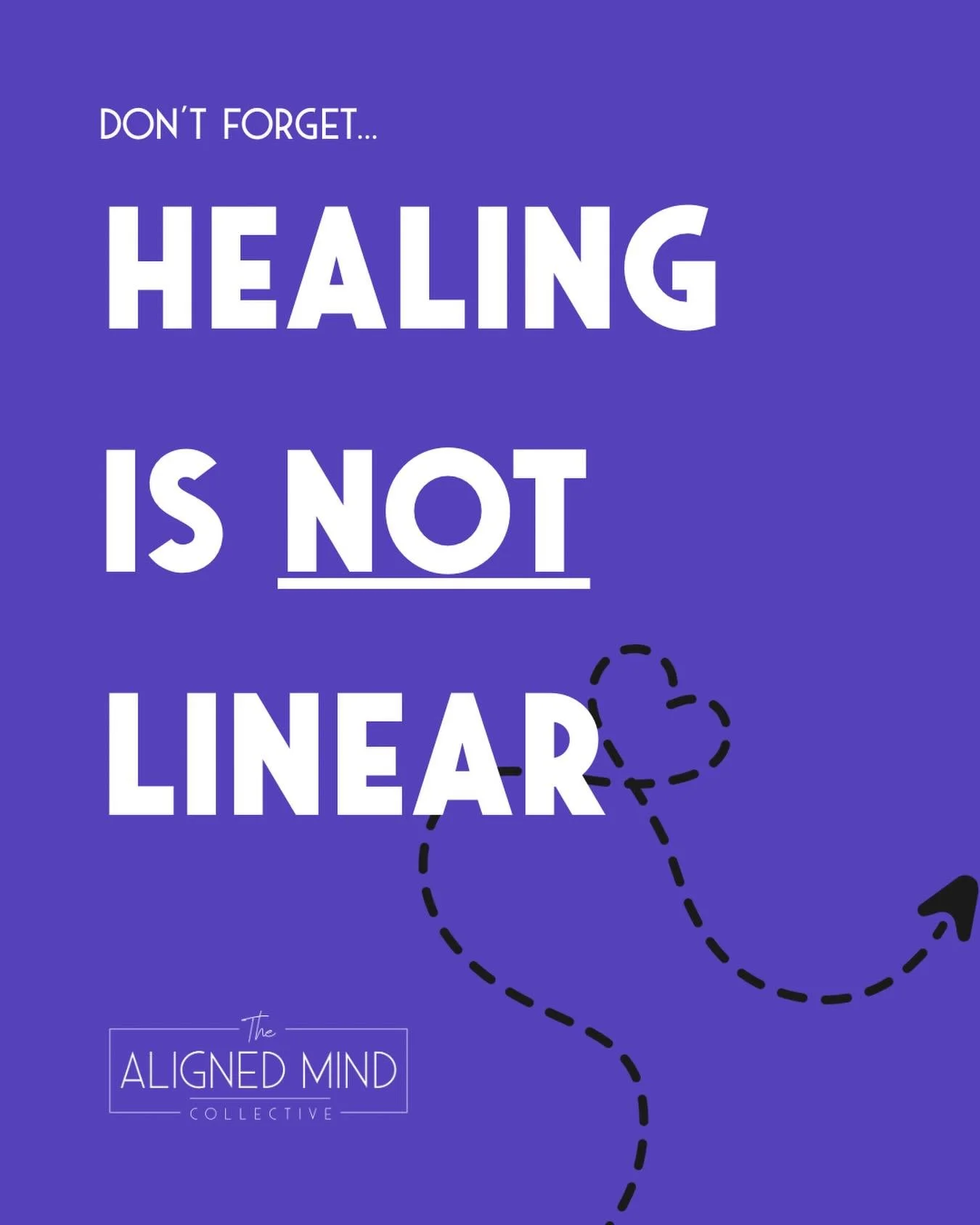 DON'T FORGET...

HEALING IS NOT LINEAR

The
ALIGNED MIND
COLLECTIVE